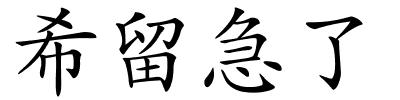 希留急了